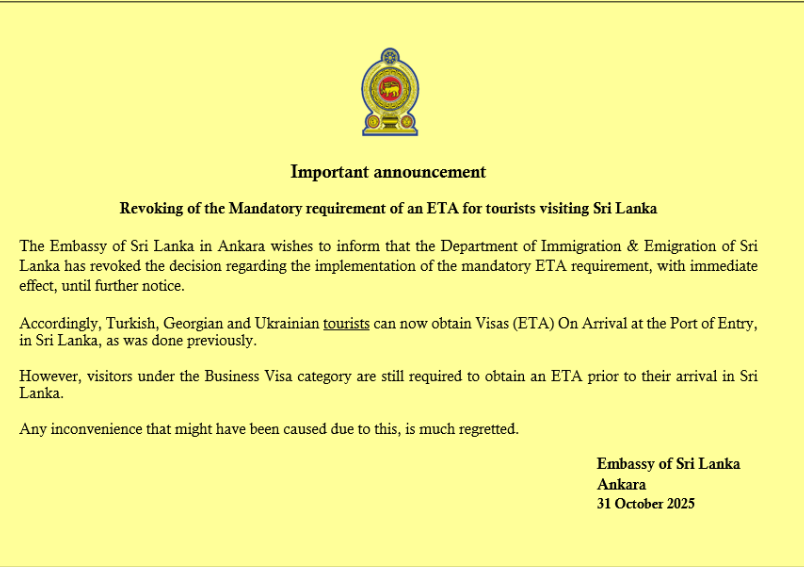 Important announcement

Revoking of the Mandatory requirement of an ETA for tourists visiting Sri Lanka

The Embassy of Sri Lanka in Ankara wishes to inform that the Department of Immigration & Emigration of Sri Lanka has revoked the decision regarding the implementation of the mandatory ETA requirement, with immediate effect, until further notice.

Accordingly, Turkish, Georgian and Ukrainian tourists can now obtain Visas (ETA) On Arrival at the Port of Entry, in Sri Lanka, as was done previously.

However, visitors under the Business Visa category are still required to obtain an ETA prior to their arrival in Sri Lanka.

Any inconvenience that might have been caused due to this, is much regretted.

Embassy of Sri Lanka
Ankara
31 October 2025